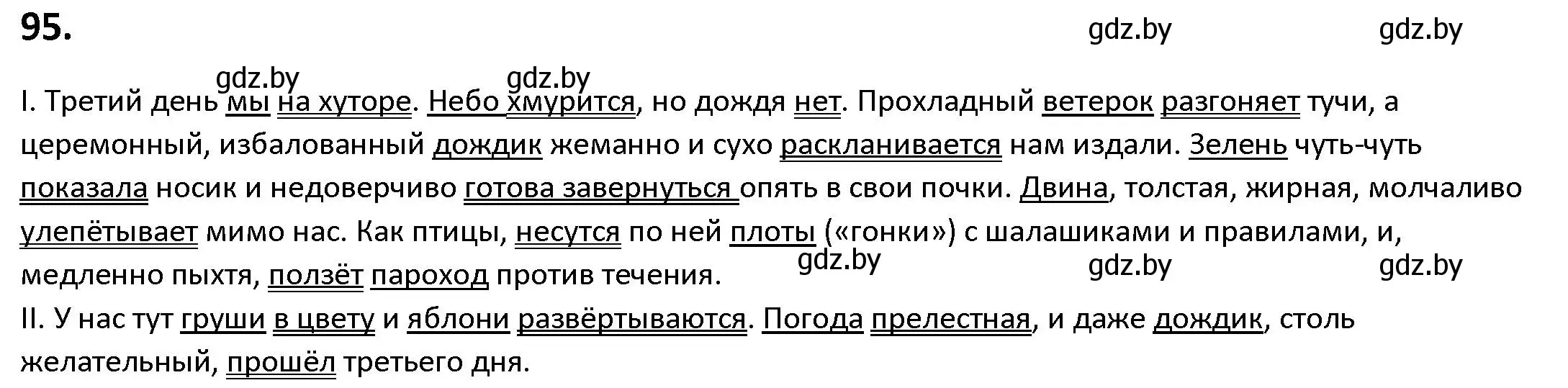 95.

gdz.by gdz.by

gdz.by gdz.by

I. Третий день мы на хуторе. Небо хмурится, но дождя нет. Прохладный ветерок разгоняет тучи, а церемонный, избалованный дождик жеманно и сухо раскланивается нам издали. Зелень чуть-чуть показала носик и недоверчиво готова завернуться опять в свои почки. Двина, толстая, жирная, молчаливо улепётывает мимо нас. Как птицы, несутся по ней плоты («гонки») с шалашиками и правилами, и, медленно пыхтя, ползёт пароход против течения.

gdz.by gdz.by gdz.by

II. У нас тут груши в цвету и яблони развёртываются. Погода прелестная, и даже дождик, столь желательный, прошёл третьего дня.